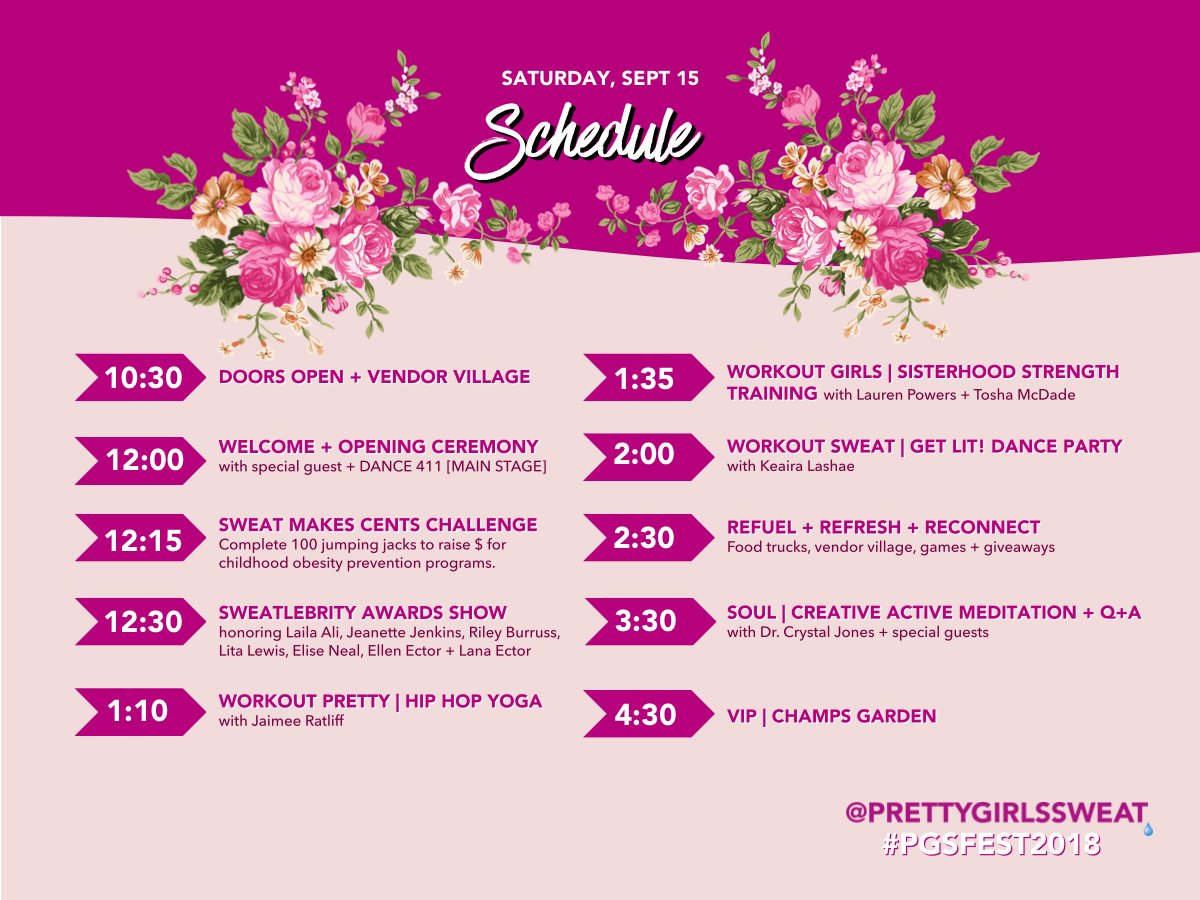 SATURDAY, SEPT 15

Schedule

10:30 DOORS OPEN + VENDOR VILLAGE

12:00 WELCOME + OPENING CEREMONY with special guest + DANCE 411 [MAIN STAGE]

12:15 SWEAT MAKES CENTS CHALLENGE Complete 100 jumping jacks to raise $ for childhood obesity prevention programs.

12:30 SWEATLEBRITY AWARDS SHOW honoring Laila Ali, Jeanette Jenkins, Riley Burruss, Lita Lewis, Elise Neal, Ellen Ector + Lana Ector

1:10 WORKOUT PRETTY | HIP HOP YOGA with Jaimee Ratliff

1:35 WORKOUT GIRLS | SISTERHOOD STRENGTH TRAINING with Lauren Powers + Tosha McDade

2:00 WORKOUT SWEAT | GET LIT! DANCE PARTY with Keaira Lashae

2:30 REFUEL + REFRESH + RECONNECT Food trucks, vendor village, games + giveaways

3:30 SOUL | CREATIVE ACTIVE MEDITATION + Q+A with Dr. Crystal Jones + special guests

4:30 VIP | CHAMPS GARDEN

@PRETTYGIRLSSWEAT
#PGSFEST2018